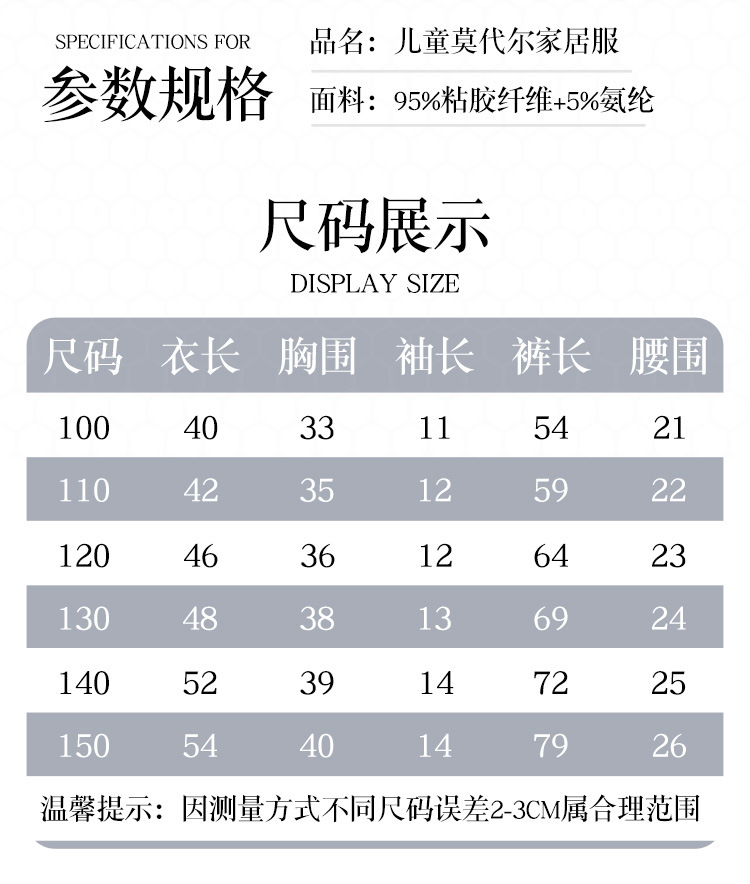 SPECIFICATIONS FOR
参数规格

品名：儿童莫代尔家居服
面料：95%粘胶纤维+5%氨纶

尺码展示
DISPLAY SIZE

| 尺码 | 衣长 | 胸围 | 袖长 | 裤长 | 腰围 |
|---|---|---|---|---|---|
| 100 | 40 | 33 | 11 | 54 | 21 |
| 110 | 42 | 35 | 12 | 59 | 22 |
| 120 | 46 | 36 | 12 | 64 | 23 |
| 130 | 48 | 38 | 13 | 69 | 24 |
| 140 | 52 | 39 | 14 | 72 | 25 |
| 150 | 54 | 40 | 14 | 79 | 26 |

温馨提示：因测量方式不同尺码误差2-3CM属合理范围